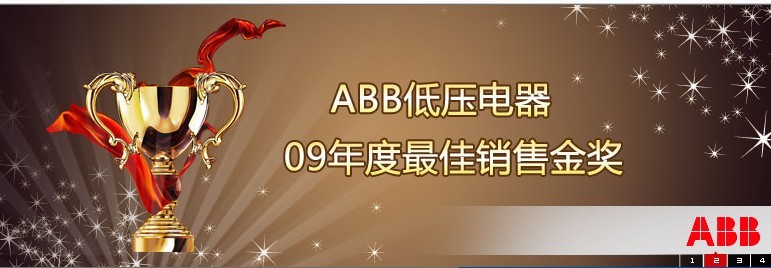 ABB低压电器
09年度最佳销售金奖

ABB

1 2 3 4